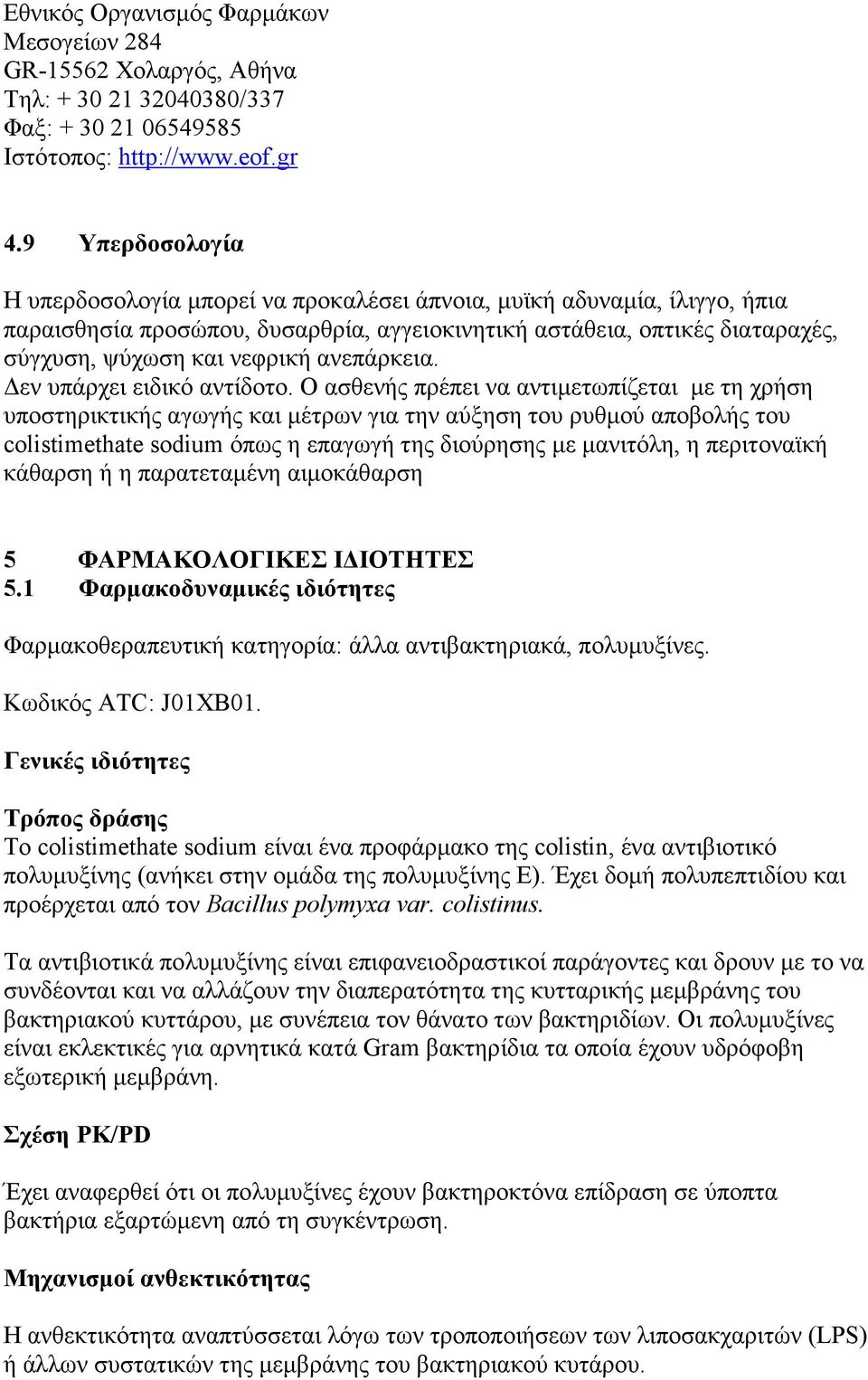 Εθνικός Οργανισμός Φαρμάκων
Μεσογείων 284
GR-15562 Χολαργός, Αθήνα
Τηλ: + 30 21 32040380/337
Φαξ: + 30 21 06549585
Ιστότοπος: http://www.eof.gr

4.9 Υπερδοσολογία

Η υπερδοσολογία μπορεί να προκαλέσει άπνοια, μυϊκή αδυναμία, ίλιγγο, ήπια παραισθησία προσώπου, δυσαρθρία, αγγειοκινητική αστάθεια, οπτικές διαταραχές, σύγχυση, ψύχωση και νεφρική ανεπάρκεια.
Δεν υπάρχει ειδικό αντίδοτο. Ο ασθενής πρέπει να αντιμετωπίζεται με τη χρήση υποστηρικτικής αγωγής και μέτρων για την αύξηση του ρυθμού αποβολής του colistimethate sodium όπως η επαγωγή της διούρησης με μανιτόλη, η περιτοναϊκή κάθαρση ή η παρατεταμένη αιμοκάθαρση

5 ΦΑΡΜΑΚΟΛΟΓΙΚΕΣ ΙΔΙΟΤΗΤΕΣ
5.1 Φαρμακοδυναμικές ιδιότητες

Φαρμακοθεραπευτική κατηγορία: άλλα αντιβακτηριακά, πολυμυξίνες.

Κωδικός ATC: J01XB01.

Γενικές ιδιότητες

Τρόπος δράσης
Το colistimethate sodium είναι ένα προφάρμακο της colistin, ένα αντιβιοτικό πολυμυξίνης (ανήκει στην ομάδα της πολυμυξίνης Ε). Έχει δομή πολυπεπτιδίου και προέρχεται από τον Bacillus polymyxa var. colistinus.

Τα αντιβιοτικά πολυμυξίνης είναι επιφανειοδραστικοί παράγοντες και δρουν με το να συνδέονται και να αλλάζουν την διαπερατότητα της κυτταρικής μεμβράνης του βακτηριακού κυττάρου, με συνέπεια τον θάνατο των βακτηριδίων. Οι πολυμυξίνες είναι εκλεκτικές για αρνητικά κατά Gram βακτηρίδια τα οποία έχουν υδρόφοβη εξωτερική μεμβράνη.

Σχέση PK/PD

Έχει αναφερθεί ότι οι πολυμυξίνες έχουν βακτηροκτόνα επίδραση σε ύποπτα βακτήρια εξαρτώμενη από τη συγκέντρωση.

Μηχανισμοί ανθεκτικότητας

Η ανθεκτικότητα αναπτύσσεται λόγω των τροποποιήσεων των λιποσακχαριτών (LPS) ή άλλων συστατικών της μεμβράνης του βακτηριακού κυτάρου.